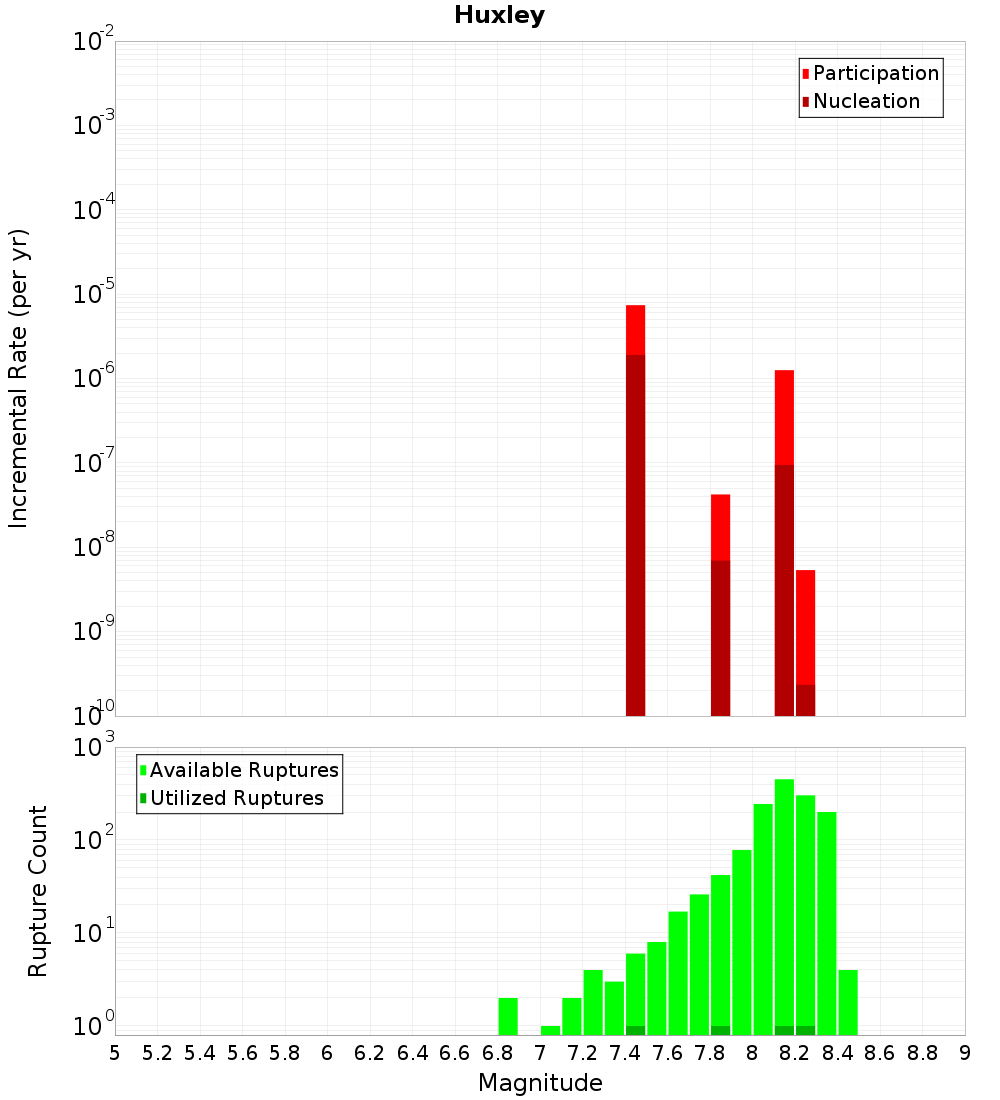 Huxley

Participation
Nucleation

Incremental Rate (per yr)

$10^{-2}$
$10^{-3}$
$10^{-4}$
$10^{-5}$
$10^{-6}$
$10^{-7}$
$10^{-8}$
$10^{-9}$
$10^{-10}$

Available Ruptures
Utilized Ruptures

Rupture Count

$10^{3}$
$10^{2}$
$10^{1}$
$10^{0}$

5 5.2 5.4 5.6 5.8 6 6.2 6.4 6.6 6.8 7 7.2 7.4 7.6 7.8 8 8.2 8.4 8.6 8.8 9

Magnitude